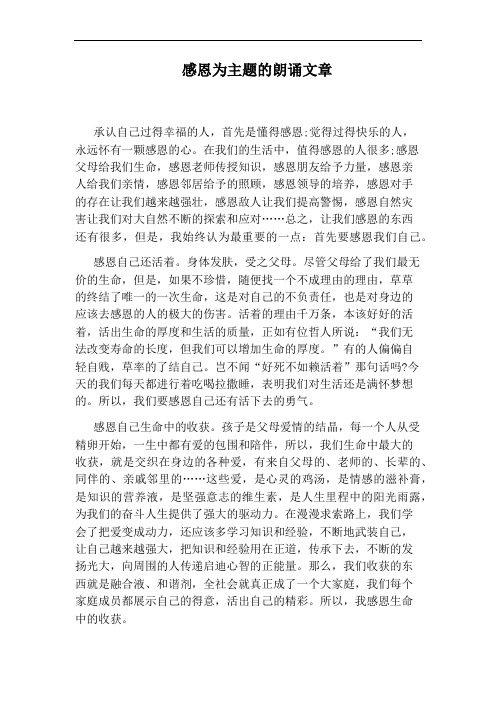 感恩为主题的朗诵文章

承认自己过得幸福的人，首先是懂得感恩;觉得过得快乐的人，永远怀有一颗感恩的心。在我们的生活中，值得感恩的人很多;感恩父母给我们生命，感恩老师传授知识，感恩朋友给予力量，感恩亲人给我们亲情，感恩邻居给予的照顾，感恩领导的培养，感恩对手的存在让我们越来越强壮，感恩敌人让我们提高警惕，感恩自然灾害让我们对大自然不断的探索和应对……总之，让我们感恩的东西还有很多，但是，我始终认为最重要的一点：首先要感恩我们自己。

感恩自己还活着。身体发肤，受之父母。尽管父母给了我们最无价的生命，但是，如果不珍惜，随便找一个不成理由的理由，草草的终结了唯一的一次生命，这是对自己的不负责任，也是对身边的应该去感恩的人的极大的伤害。活着的理由千万条，本该好好的活着，活出生命的厚度和生活的质量，正如有位哲人所说：“我们无法改变寿命的长度，但我们可以增加生命的厚度。”有的人偏偏自轻自贱，草率的了结自己。岂不闻“好死不如赖活着”那句话吗?今天的我们每天都进行着吃喝拉撒睡，表明我们对生活还是满怀梦想的。所以，我们要感恩自己还有活下去的勇气。

感恩自己生命中的收获。孩子是父母爱情的结晶，每一个人从受精卵开始，一生中都有爱的包围和陪伴，所以，我们生命中最大的收获，就是交织在身边的各种爱，有来自父母的、老师的、长辈的、同伴的、亲戚邻里的……这些爱，是心灵的鸡汤，是情感的滋补膏，是知识的营养液，是坚强意志的维生素，是人生里程中的阳光雨露，为我们的奋斗人生提供了强大的驱动力。在漫漫求索路上，我们学会了把爱变成动力，还应该多学习知识和经验，不断地武装自己，让自己越来越强大，把知识和经验用在正道，传承下去，不断的发扬光大，向周围的人传递启迪心智的正能量。那么，我们收获的东西就是融合液、和谐剂，全社会就真正成了一个大家庭，我们每个家庭成员都展示自己的得意，活出自己的精彩。所以，我感恩生命中的收获。